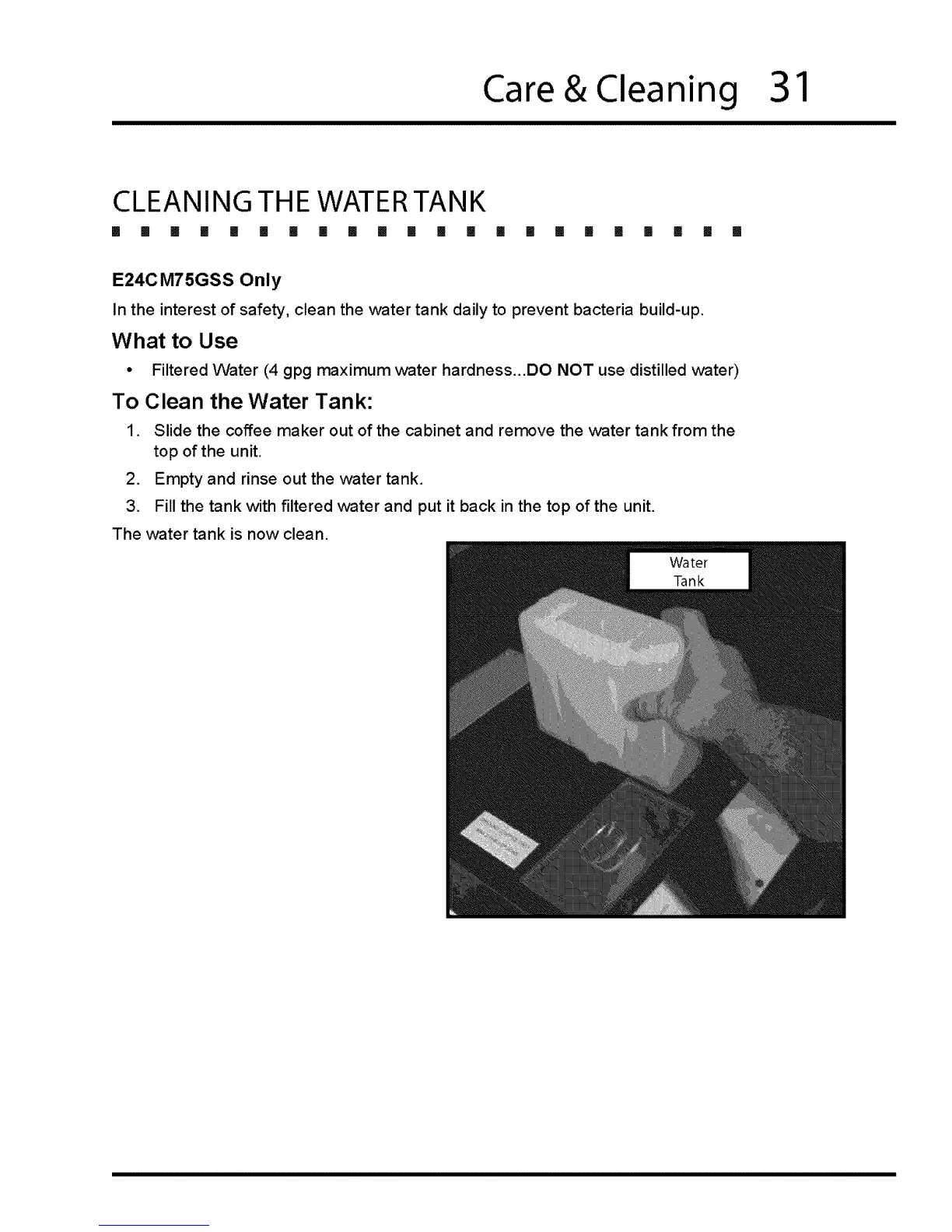 Care & Cleaning 31

CLEANING THE WATER TANK

E24CM75GSS Only

In the interest of safety, clean the water tank daily to prevent bacteria build-up.

What to Use

• Filtered Water (4 gpg maximum water hardness...DO NOT use distilled water)

To Clean the Water Tank:

1. Slide the coffee maker out of the cabinet and remove the water tank from the top of the unit.
2. Empty and rinse out the water tank.
3. Fill the tank with filtered water and put it back in the top of the unit.

The water tank is now clean.

Water Tank